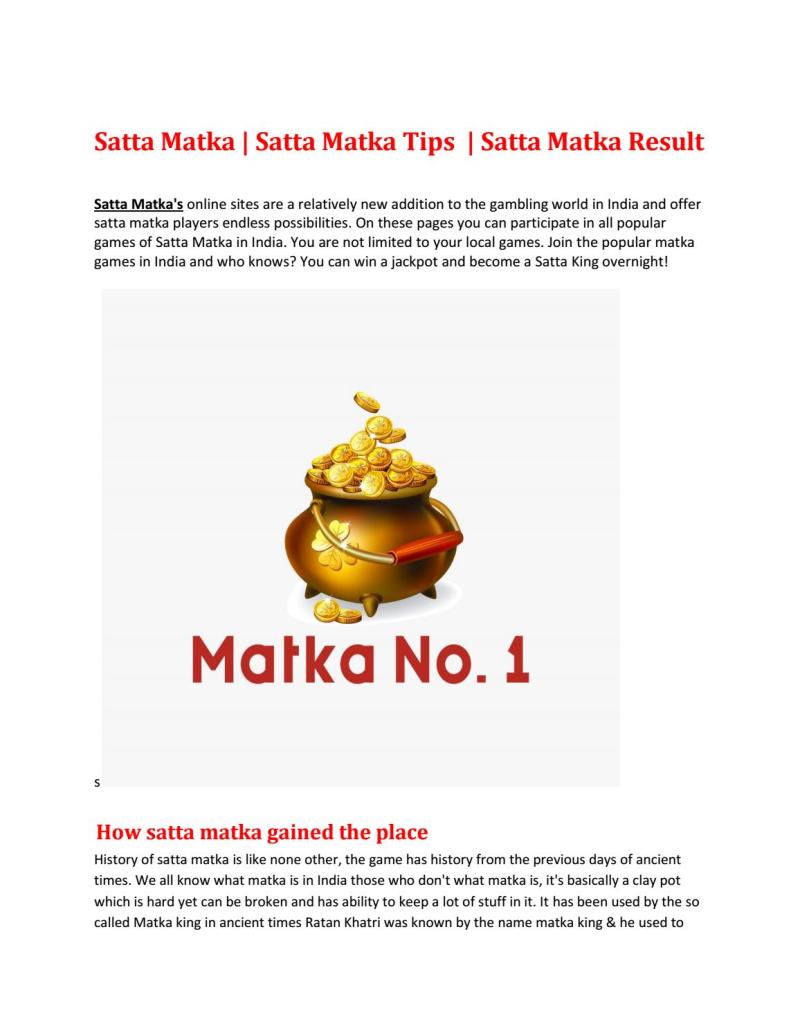 Satta Matka | Satta Matka Tips | Satta Matka Result

Satta Matka's online sites are a relatively new addition to the gambling world in India and offer satta matka players endless possibilities. On these pages you can participate in all popular games of Satta Matka in India. You are not limited to your local games. Join the popular matka games in India and who knows? You can win a jackpot and become a Satta King overnight!

Matka No. 1

s

How satta matka gained the place

History of satta matka is like none other, the game has history from the previous days of ancient times. We all know what matka is in India those who don't what matka is, it's basically a clay pot which is hard yet can be broken and has ability to keep a lot of stuff in it. It has been used by the so called Matka king in ancient times Ratan Khatri was known by the name matka king & he used to